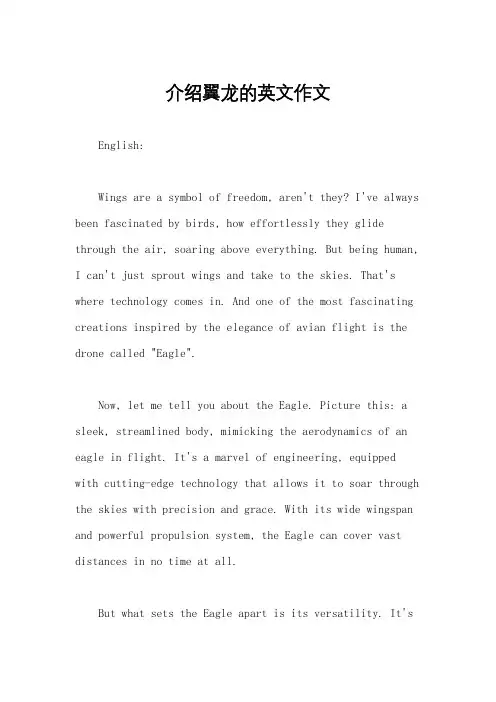 介绍翼龙的英文作文

English:

Wings are a symbol of freedom, aren't they? I've always been fascinated by birds, how effortlessly they glide through the air, soaring above everything. But being human, I can't just sprout wings and take to the skies. That's where technology comes in. And one of the most fascinating creations inspired by the elegance of avian flight is the drone called "Eagle".

Now, let me tell you about the Eagle. Picture this: a sleek, streamlined body, mimicking the aerodynamics of an eagle in flight. It's a marvel of engineering, equipped with cutting-edge technology that allows it to soar through the skies with precision and grace. With its wide wingspan and powerful propulsion system, the Eagle can cover vast distances in no time at all.

But what sets the Eagle apart is its versatility. It's